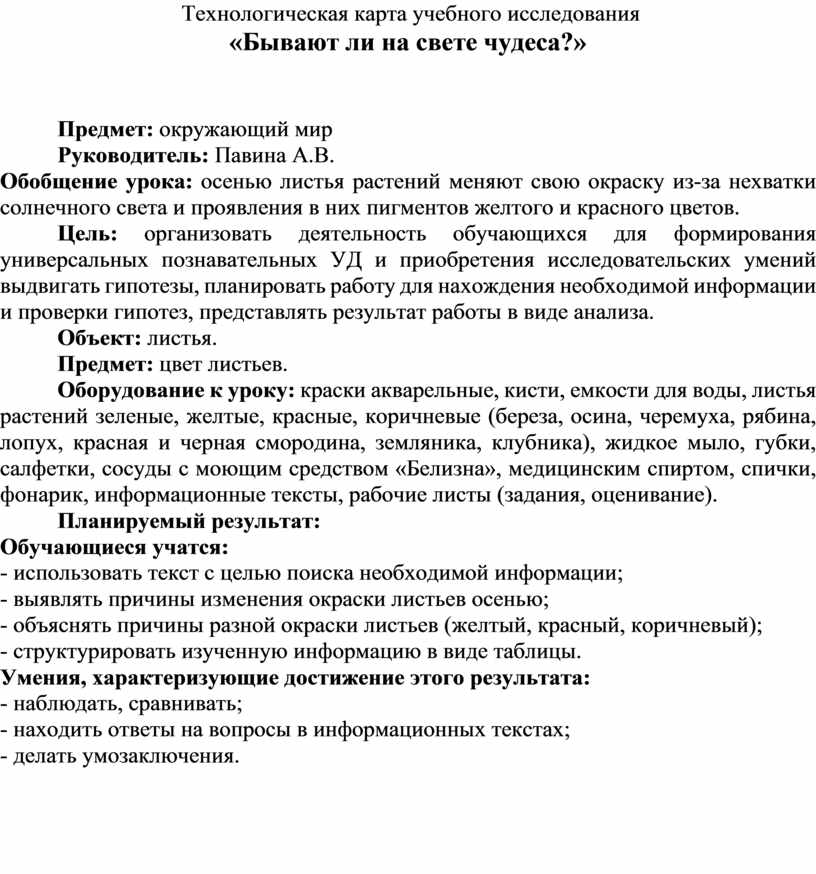 Технологическая карта учебного исследования
«Бывают ли на свете чудеса?»

Предмет: окружающий мир
Руководитель: Павина А.В.
Обобщение урока: осенью листья растений меняют свою окраску из-за нехватки солнечного света и проявления в них пигментов желтого и красного цветов.
Цель: организовать деятельность обучающихся для формирования универсальных познавательных УД и приобретения исследовательских умений выдвигать гипотезы, планировать работу для нахождения необходимой информации и проверки гипотез, представлять результат работы в виде анализа.
Объект: листья.
Предмет: цвет листьев.
Оборудование к уроку: краски акварельные, кисти, емкости для воды, листья растений зеленые, желтые, красные, коричневые (береза, осина, черемуха, рябина, лопух, красная и черная смородина, земляника, клубника), жидкое мыло, губки, салфетки, сосуды с моющим средством «Белизна», медицинским спиртом, спички, фонарик, информационные тексты, рабочие листы (задания, оценивание).
Планируемый результат:
Обучающиеся учатся:
- использовать текст с целью поиска необходимой информации;
- выявлять причины изменения окраски листьев осенью;
- объяснять причины разной окраски листьев (желтый, красный, коричневый);
- структурировать изученную информацию в виде таблицы.
Умения, характеризующие достижение этого результата:
- наблюдать, сравнивать;
- находить ответы на вопросы в информационных текстах;
- делать умозаключения.